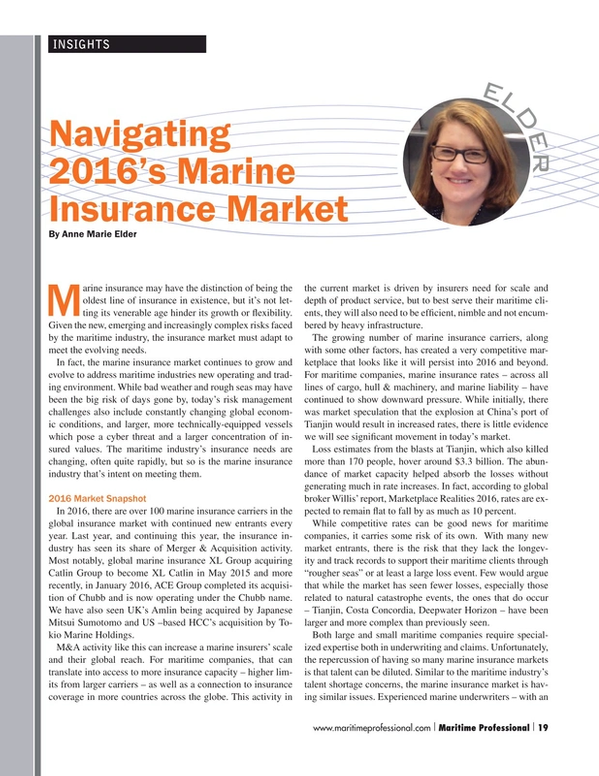 INSIGHTS

ELDER

Navigating 2016's Marine Insurance Market

By Anne Marie Elder

Marine insurance may have the distinction of being the oldest line of insurance in existence, but it's not letting its venerable age hinder its growth or flexibility. Given the new, emerging and increasingly complex risks faced by the maritime industry, the insurance market must adapt to meet the evolving needs.

In fact, the marine insurance market continues to grow and evolve to address maritime industries new operating and trading environment. While bad weather and rough seas may have been the big risk of days gone by, today's risk management challenges also include constantly changing global economic conditions, and larger, more technically-equipped vessels which pose a cyber threat and a larger concentration of insured values. The maritime industry's insurance needs are changing, often quite rapidly, but so is the marine insurance industry that's intent on meeting them.

2016 Market Snapshot

In 2016, there are over 100 marine insurance carriers in the global insurance market with continued new entrants every year. Last year, and continuing this year, the insurance industry has seen its share of Merger & Acquisition activity. Most notably, global marine insurance XL Group acquiring Catlin Group to become XL Catlin in May 2015 and more recently, in January 2016, ACE Group completed its acquisition of Chubb and is now operating under the Chubb name. We have also seen UK's Amlin being acquired by Japanese Mitsui Sumotomo and US –based HCC's acquisition by Tokio Marine Holdings.

M&A activity like this can increase a marine insurers' scale and their global reach. For maritime companies, that can translate into access to more insurance capacity – higher limits from larger carriers – as well as a connection to insurance coverage in more countries across the globe. This activity in the current market is driven by insurers need for scale and depth of product service, but to best serve their maritime clients, they will also need to be efficient, nimble and not encumbered by heavy infrastructure.

The growing number of marine insurance carriers, along with some other factors, has created a very competitive marketplace that looks like it will persist into 2016 and beyond. For maritime companies, marine insurance rates – across all lines of cargo, hull & machinery, and marine liability – have continued to show downward pressure. While initially, there was market speculation that the explosion at China's port of Tianjin would result in increased rates, there is little evidence we will see significant movement in today's market.

Loss estimates from the blasts at Tianjin, which also killed more than 170 people, hover around $3.3 billion. The abundance of market capacity helped absorb the losses without generating much in rate increases. In fact, according to global broker Willis' report, Marketplace Realities 2016, rates are expected to remain flat to fall by as much as 10 percent.

While competitive rates can be good news for maritime companies, it carries some risk of its own. With many new market entrants, there is the risk that they lack the longevity and track records to support their maritime clients through "rougher seas" or at least a large loss event. Few would argue that while the market has seen fewer losses, especially those related to natural catastrophe events, the ones that do occur – Tianjin, Costa Concordia, Deepwater Horizon – have been larger and more complex than previously seen.

Both large and small maritime companies require specialized expertise both in underwriting and claims. Unfortunately, the repercussion of having so many marine insurance markets is that talent can be diluted. Similar to the maritime industry's talent shortage concerns, the marine insurance market is having similar issues. Experienced marine underwriters – with an

www.maritimeprofessional.com | Maritime Professional | 19